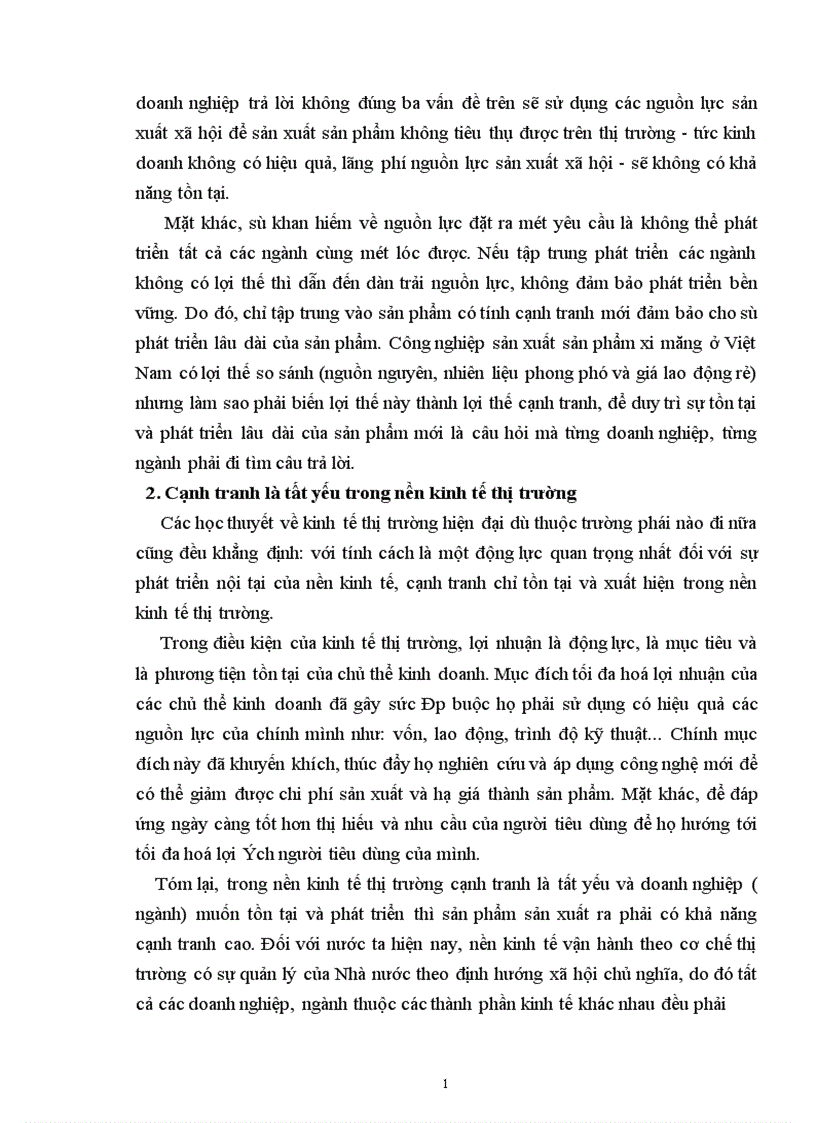 doanh nghiệp trả lời không đúng ba vấn đề trên sẽ sử dụng các nguồn lực sản xuất xã hội để sản xuất sản phẩm không tiêu thụ được trên thị trường - tức kinh doanh không có hiệu quả, lãng phí nguồn lực sản xuất xã hội - sẽ không có khả năng tồn tại.

Mặt khác, sù khan hiếm về nguồn lực đặt ra mét yêu cầu là không thể phát triển tất cả các ngành cùng mét lóc được. Nếu tập trung phát triển các ngành không có lợi thế thì dẫn đến dàn trải nguồn lực, không đảm bảo phát triển bền vững. Do đó, chỉ tập trung vào sản phẩm có tính cạnh tranh mới đảm bảo cho sù phát triển lâu dài của sản phẩm. Công nghiệp sản xuất sản phẩm xi măng ở Việt Nam có lợi thế so sánh (nguồn nguyên, nhiên liệu phong phó và giá lao động rẻ) nhưng làm sao phải biến lợi thế này thành lợi thế cạnh tranh, để duy trì sự tồn tại và phát triển lâu dài của sản phẩm mới là câu hỏi mà từng doanh nghiệp, từng ngành phải đi tìm câu trả lời.

2. Cạnh tranh là tất yếu trong nền kinh tế thị trường

Các học thuyết về kinh tế thị trường hiện đại dù thuộc trường phái nào đi nữa cũng đều khẳng định: với tính cách là một động lực quan trọng nhất đối với sự phát triển nội tại của nền kinh tế, cạnh tranh chỉ tồn tại và xuất hiện trong nền kinh tế thị trường.

Trong điều kiện của kinh tế thị trường, lợi nhuận là động lực, là mục tiêu và là phương tiện tồn tại của chủ thể kinh doanh. Mục đích tối đa hoá lợi nhuận của các chủ thể kinh doanh đã gây sức Đp buộc họ phải sử dụng có hiệu quả các nguồn lực của chính mình như: vốn, lao động, trình độ kỹ thuật... Chính mục đích này đã khuyến khích, thúc đẩy họ nghiên cứu và áp dụng công nghệ mới để có thể giảm được chi phí sản xuất và hạ giá thành sản phẩm. Mặt khác, để đáp ứng ngày càng tốt hơn thị hiếu và nhu cầu của người tiêu dùng để họ hướng tới tối đa hoá lợi Ých người tiêu dùng của mình.

Tóm lại, trong nền kinh tế thị trường cạnh tranh là tất yếu và doanh nghiệp ( ngành) muốn tồn tại và phát triển thì sản phẩm sản xuất ra phải có khả năng cạnh tranh cao. Đối với nước ta hiện nay, nền kinh tế vận hành theo cơ chế thị trường có sự quản lý của Nhà nước theo định hướng xã hội chủ nghĩa, do đó tất cả các doanh nghiệp, ngành thuộc các thành phần kinh tế khác nhau đều phải

1